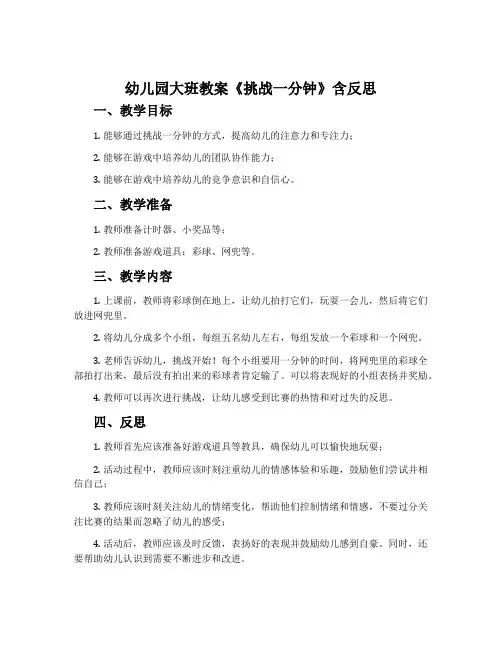 幼儿园大班教案《挑战一分钟》含反思

一、教学目标

1. 能够通过挑战一分钟的方式，提高幼儿的注意力和专注力；

2. 能够在游戏中培养幼儿的团队协作能力；

3. 能够在游戏中培养幼儿的竞争意识和自信心。

二、教学准备

1. 教师准备计时器、小奖品等；

2. 教师准备游戏道具：彩球、网兜等。

三、教学内容

1. 上课前，教师将彩球倒在地上，让幼儿拍打它们，玩耍一会儿，然后将它们放进网兜里。

2. 将幼儿分成多个小组，每组五名幼儿左右，每组发放一个彩球和一个网兜。

3. 老师告诉幼儿，挑战开始！每个小组要用一分钟的时间，将网兜里的彩球全部拍打出来，最后没有拍出来的彩球者肯定输了。可以将表现好的小组表扬并奖励。

4. 教师可以再次进行挑战，让幼儿感受到比赛的热情和对过失的反思。

四、反思

1. 教师首先应该准备好游戏道具等教具，确保幼儿可以愉快地玩耍；

2. 活动过程中，教师应该时刻注重幼儿的情感体验和乐趣，鼓励他们尝试并相信自己；

3. 教师应该时刻关注幼儿的情绪变化，帮助他们控制情绪和情感，不要过分关注比赛的结果而忽略了幼儿的感受；

4. 活动后，教师应该及时反馈，表扬好的表现并鼓励幼儿感到自豪。同时，还要帮助幼儿认识到需要不断进步和改进。